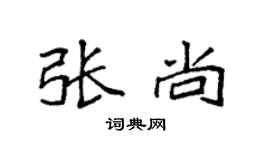 张尚

词典网